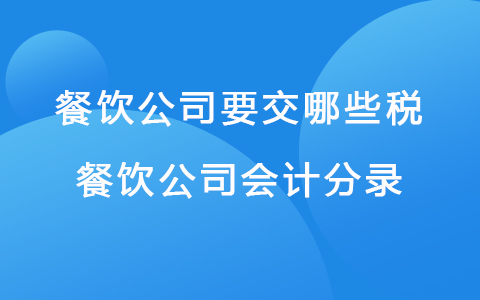 餐饮公司要交哪些税

餐饮公司会计分录